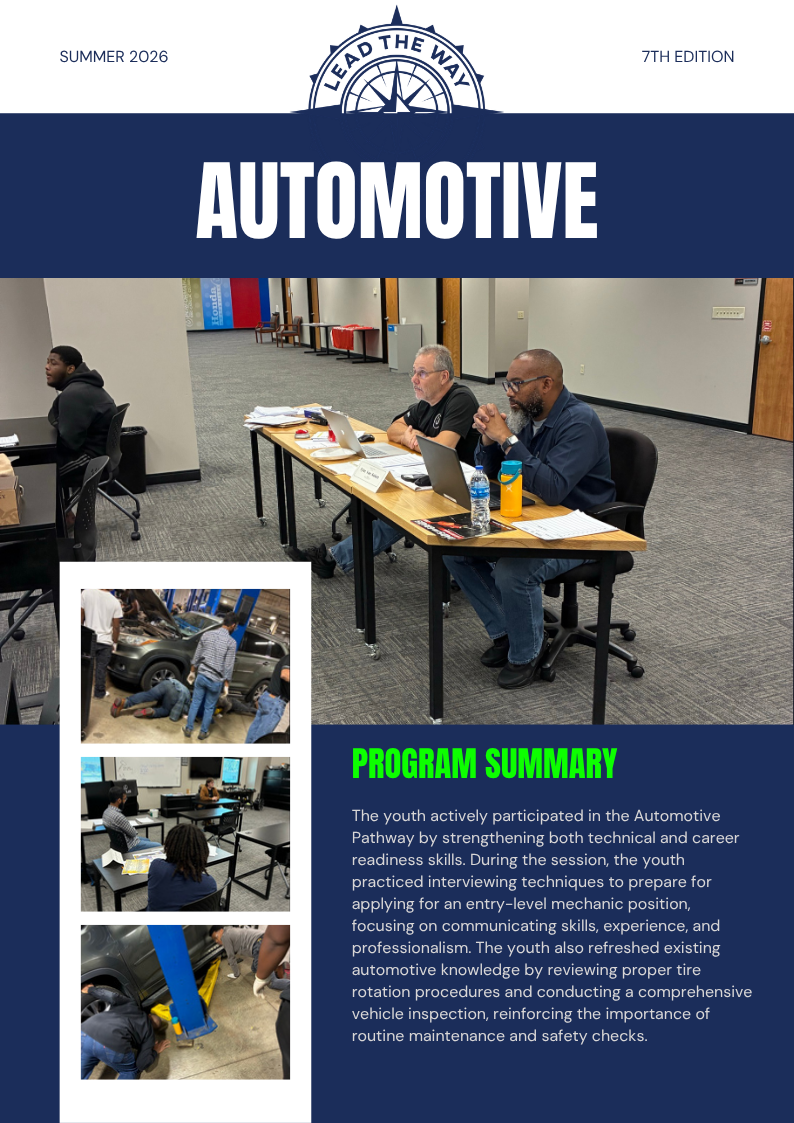 SUMMER 2026

LEAD THE WAY

7TH EDITION

AUTOMOTIVE

PROGRAM SUMMARY

The youth actively participated in the Automotive Pathway by strengthening both technical and career readiness skills. During the session, the youth practiced interviewing techniques to prepare for applying for an entry-level mechanic position, focusing on communicating skills, experience, and professionalism. The youth also refreshed existing automotive knowledge by reviewing proper tire rotation procedures and conducting a comprehensive vehicle inspection, reinforcing the importance of routine maintenance and safety checks.